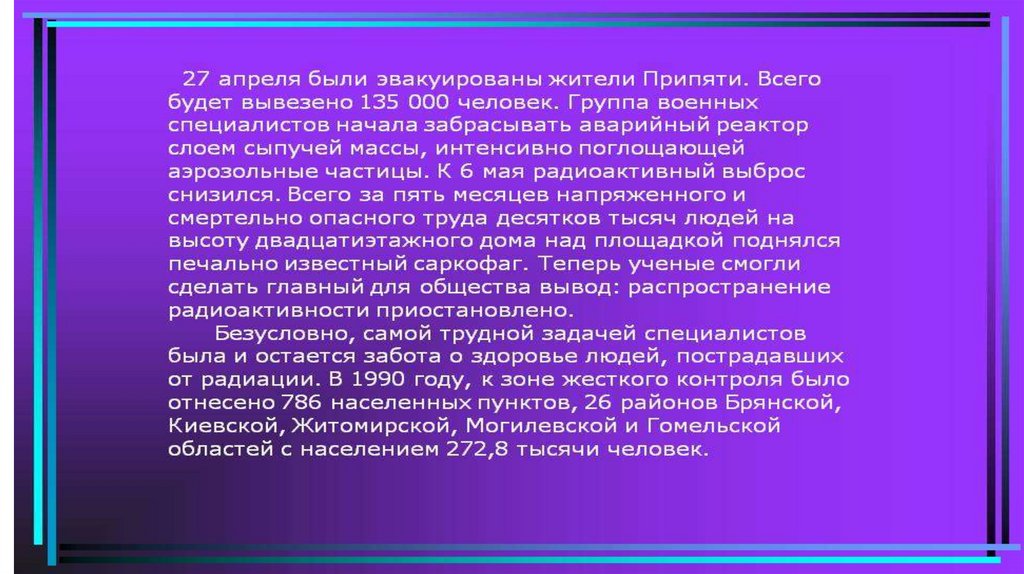 27 апреля были эвакуированы жители Припяти. Всего будет вывезено 135 000 человек. Группа военных специалистов начала забрасывать аварийный реактор слоем сыпучей массы, интенсивно поглощающей аэрозольные частицы. К 6 мая радиоактивный выброс снизился. Всего за пять месяцев напряженного и смертельно опасного труда десятков тысяч людей на высоту двадцатиэтажного дома над площадкой поднялся печально известный саркофаг. Теперь ученые смогли сделать главный для общества вывод: распространение радиоактивности приостановлено.

Безусловно, самой трудной задачей специалистов была и остается забота о здоровье людей, пострадавших от радиации. В 1990 году, к зоне жесткого контроля было отнесено 786 населенных пунктов, 26 районов Брянской, Киевской, Житомирской, Могилевской и Гомельской областей с населением 272,8 тысячи человек.